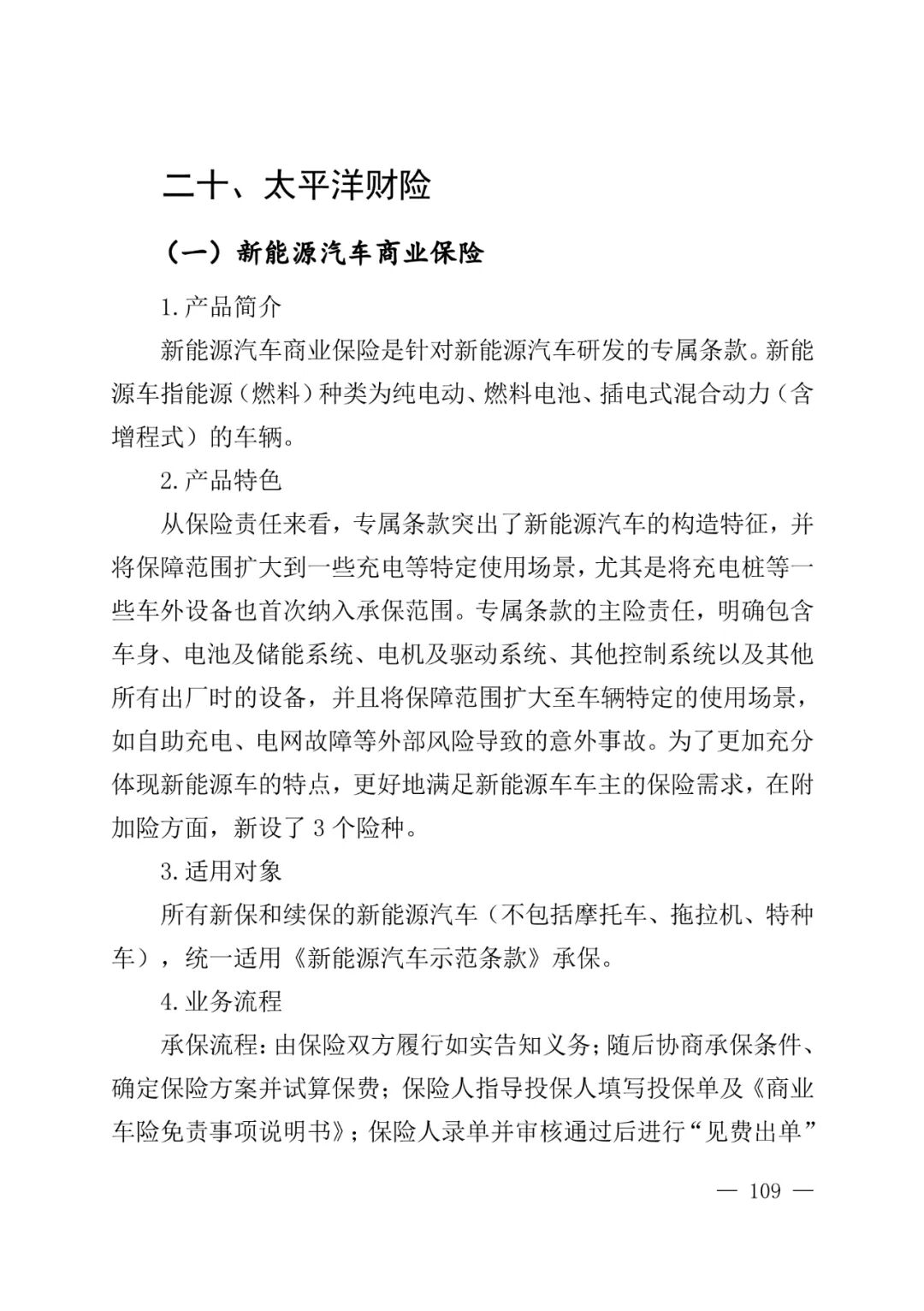 二十、太平洋财险

（一）新能源汽车商业保险

1.产品简介

新能源汽车商业保险是针对新能源汽车研发的专属条款。新能源车指能源（燃料）种类为纯电动、燃料电池、插电式混合动力（含增程式）的车辆。

2.产品特色

从保险责任来看，专属条款突出了新能源汽车的构造特征，并将保障范围扩大到一些充电等特定使用场景，尤其是将充电桩等一些车外设备也首次纳入承保范围。专属条款的主险责任，明确包含车身、电池及储能系统、电机及驱动系统、其他控制系统以及其他所有出厂时的设备，并且将保障范围扩大至车辆特定的使用场景，如自助充电、电网故障等外部风险导致的意外事故。为了更加充分体现新能源车的特点，更好地满足新能源车车主的保险需求，在附加险方面，新设了 3 个险种。

3.适用对象

所有新保和续保的新能源汽车（不包括摩托车、拖拉机、特种车），统一适用《新能源汽车示范条款》承保。

4.业务流程

承保流程：由保险双方履行如实告知义务；随后协商承保条件、确定保险方案并试算保费；保险人指导投保人填写投保单及《商业车险免责事项说明书》；保险人录单并审核通过后进行“见费出单”

— 109 —